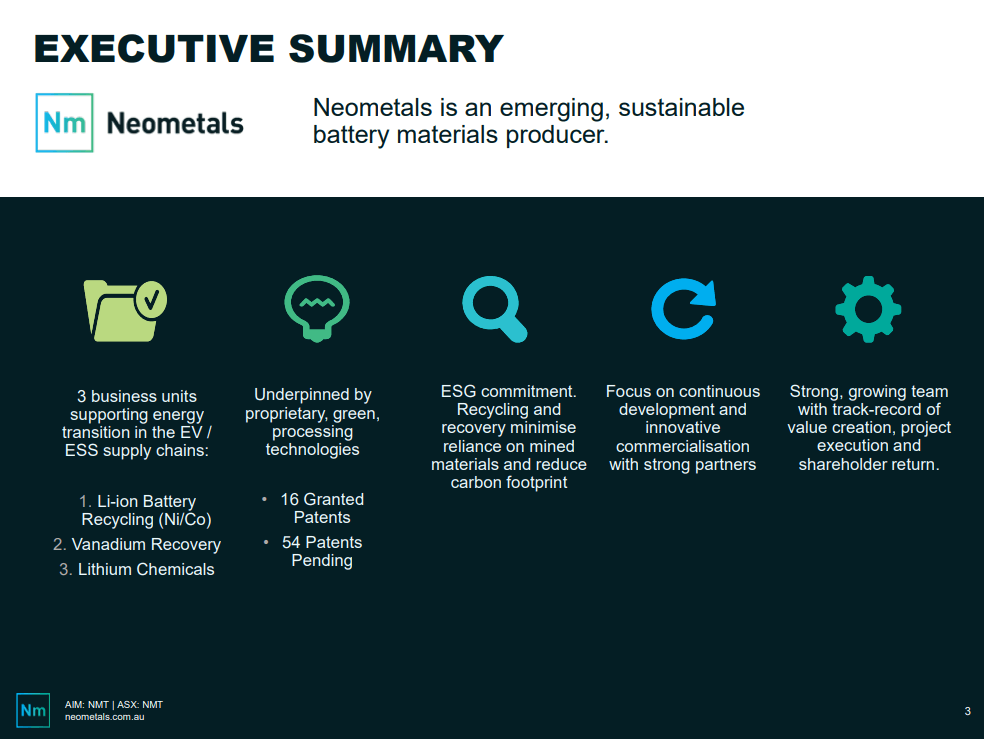 EXECUTIVE SUMMARY

Nm Neometals

Neometals is an emerging, sustainable battery materials producer.

3 business units supporting energy transition in the EV / ESS supply chains:

1. Li-ion Battery Recycling (Ni/Co)
2. Vanadium Recovery
3. Lithium Chemicals

Underpinned by proprietary, green, processing technologies

• 16 Granted Patents
• 54 Patents Pending

ESG commitment. Recycling and recovery minimise reliance on mined materials and reduce carbon footprint

Focus on continuous development and innovative commercialisation with strong partners

Strong, growing team with track-record of value creation, project execution and shareholder return.

Nm

AIM: NMT | ASX: NMT
neometals.com.au

3